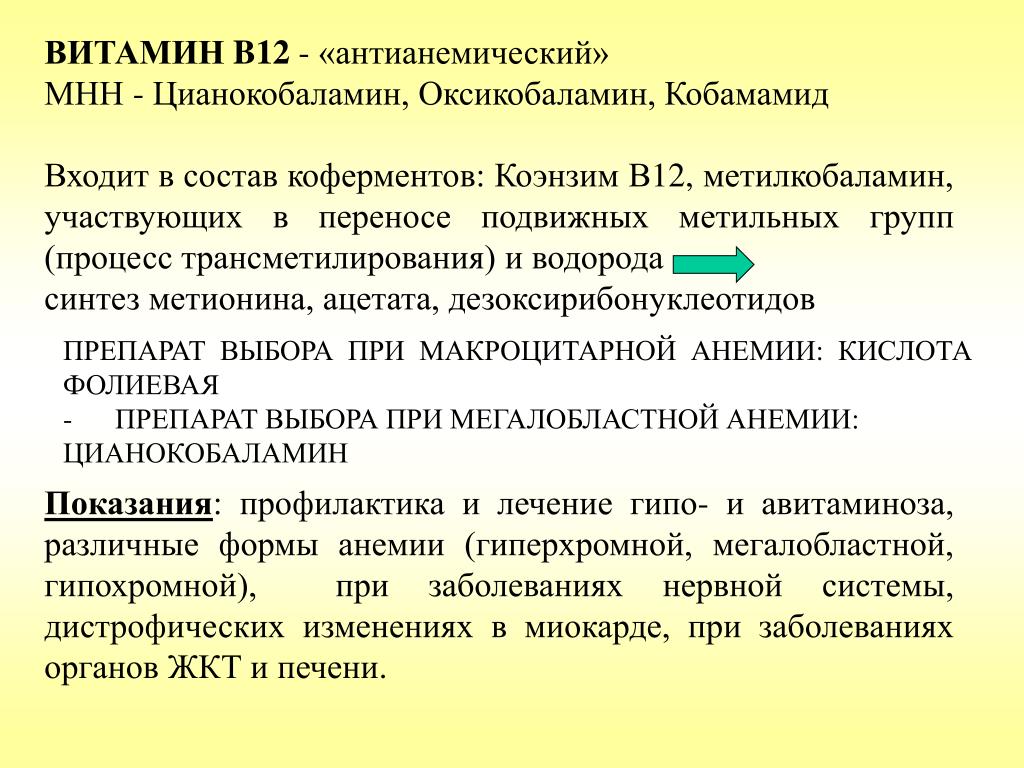 ВИТАМИН В12 - «антианемический»
МНН - Цианокобаламин, Оксикобаламин, Кобамамид

Входит в состав коферментов: Коэнзим В12, метилкобаламин, участвующих в переносе подвижных метильных групп (процесс трансметилирования) и водорода
синтез метионина, ацетата, дезоксирибонуклеотидов

ПРЕПАРАТ ВЫБОРА ПРИ МАКРОЦИТАРНОЙ АНЕМИИ: КИСЛОТА ФОЛИЕВАЯ
- ПРЕПАРАТ ВЫБОРА ПРИ МЕГАЛОБЛАСТНОЙ АНЕМИИ: ЦИАНОКОБАЛАМИН

Показания: профилактика и лечение гипо- и авитаминоза, различные формы анемии (гиперхромной, мегалобластной, гипохромной), при заболеваниях нервной системы, дистрофических изменениях в миокарде, при заболеваниях органов ЖКТ и печени.